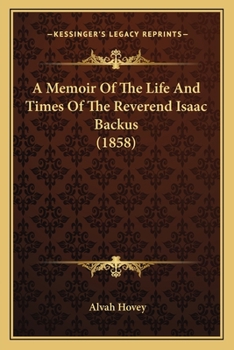 —KESSINGER'S LEGACY REPRINTS—

A Memoir Of The Life And Times Of The Reverend Isaac Backus (1858)

Alvah Hovey